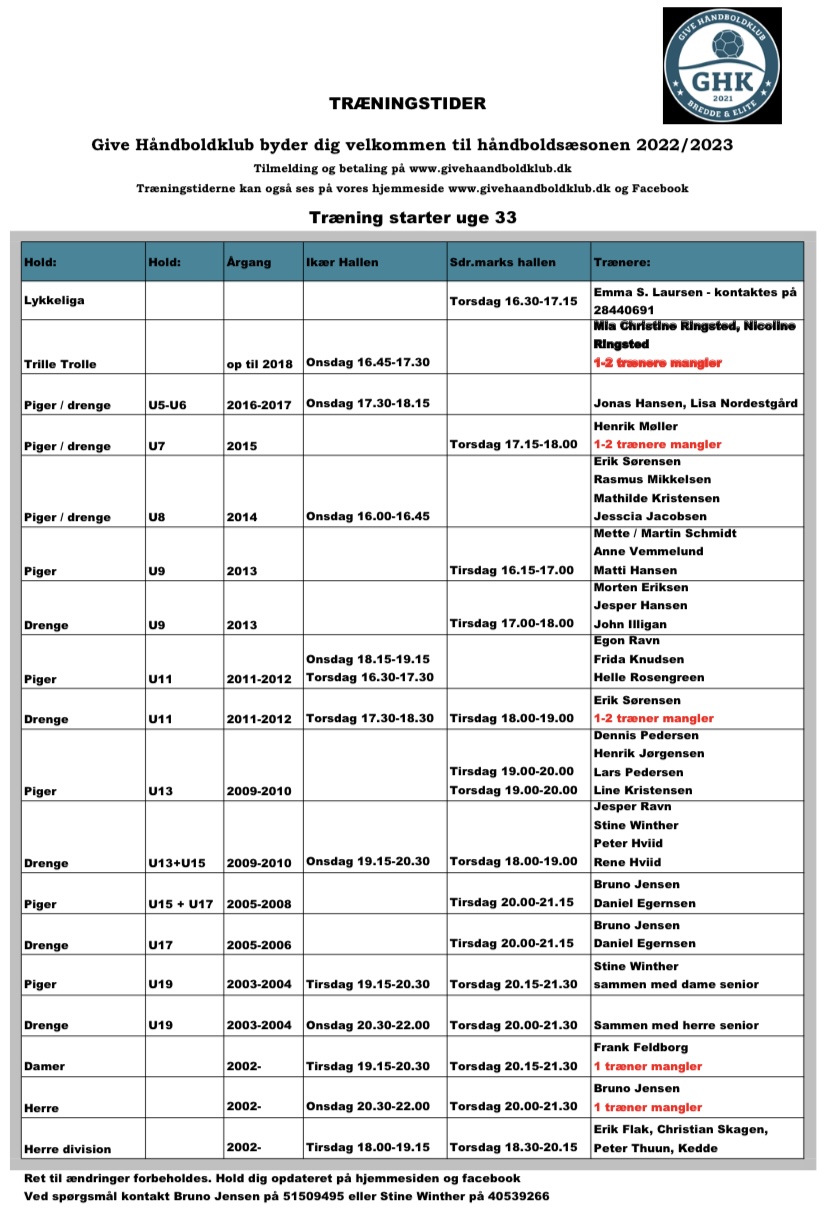 GIVE HÅNDBOLDKLUB
GHK
2021
BREDDE & ELITE

TRÆNINGSTIDER

Give Håndboldklub byder dig velkommen til håndboldsæsonen 2022/2023

Tilmelding og betaling på www.givehaandboldklub.dk

Træningstiderne kan også ses på vores hjemmeside www.givehaandboldklub.dk og Facebook

Træning starter uge 33

| Hold: | Hold: | Årgang | Ikær Hallen | Sdr.marks hallen | Trænere: |
|---|---|---|---|---|---|
| Lykkeliga | | | | Torsdag 16.30-17.15 | Emma S. Laursen - kontaktes på 28440691 |
| Trille Trolle | | op til 2018 | Onsdag 16.45-17.30 | | Mia Christine Ringsted, Nicoline Ringsted 1-2 trænere mangler |
| Piger / drenge | U5-U6 | 2016-2017 | Onsdag 17.30-18.15 | | Jonas Hansen, Lisa Nordestgård |
| Piger / drenge | U7 | 2015 | | Torsdag 17.15-18.00 | Henrik Møller 1-2 trænere mangler |
| Piger / drenge | U8 | 2014 | Onsdag 16.00-16.45 | | Erik Sørensen Rasmus Mikkelsen Mathilde Kristensen Jesscia Jacobsen |
| Piger | U9 | 2013 | | Tirsdag 16.15-17.00 | Mette / Martin Schmidt Anne Vemmelund Matti Hansen |
| Drenge | U9 | 2013 | | Tirsdag 17.00-18.00 | Morten Eriksen Jesper Hansen John Illigan |
| Piger | U11 | 2011-2012 | Onsdag 18.15-19.15 Torsdag 16.30-17.30 | | Egon Ravn Frida Knudsen Helle Rosengreen |
| Drenge | U11 | 2011-2012 | Torsdag 17.30-18.30 | Tirsdag 18.00-19.00 | Erik Sørensen 1-2 træner mangler |
| Piger | U13 | 2009-2010 | | Tirsdag 19.00-20.00 Torsdag 19.00-20.00 | Dennis Pedersen Henrik Jørgensen Lars Pedersen Line Kristensen |
| Drenge | U13+U15 | 2009-2010 | Onsdag 19.15-20.30 | Torsdag 18.00-19.00 | Jesper Ravn Stine Winther Peter Hviid Rene Hviid |
| Piger | U15 + U17 | 2005-2008 | | Tirsdag 20.00-21.15 | Bruno Jensen Daniel Egernsen |
| Drenge | U17 | 2005-2006 | | Tirsdag 20.00-21.15 | Bruno Jensen Daniel Egernsen |
| Piger | U19 | 2003-2004 | Tirsdag 19.15-20.30 | Torsdag 20.15-21.30 | Stine Winther sammen med dame senior |
| Drenge | U19 | 2003-2004 | Onsdag 20.30-22.00 | Torsdag 20.00-21.30 | Sammen med herre senior |
| Damer | | 2002- | Tirsdag 19.15-20.30 | Torsdag 20.15-21.30 | Frank Feldborg 1 træner mangler |
| Herre | | 2002- | Onsdag 20.30-22.00 | Torsdag 20.00-21.30 | Bruno Jensen 1 træner mangler |
| Herre division | | 2002- | Tirsdag 18.00-19.15 | Torsdag 18.30-20.15 | Erik Flak, Christian Skagen, Peter Thuun, Kedde |

Ret til ændringer forbeholdes. Hold dig opdateret på hjemmesiden og facebook
Ved spørgsmål kontakt Bruno Jensen på 51509495 eller Stine Winther på 40539266